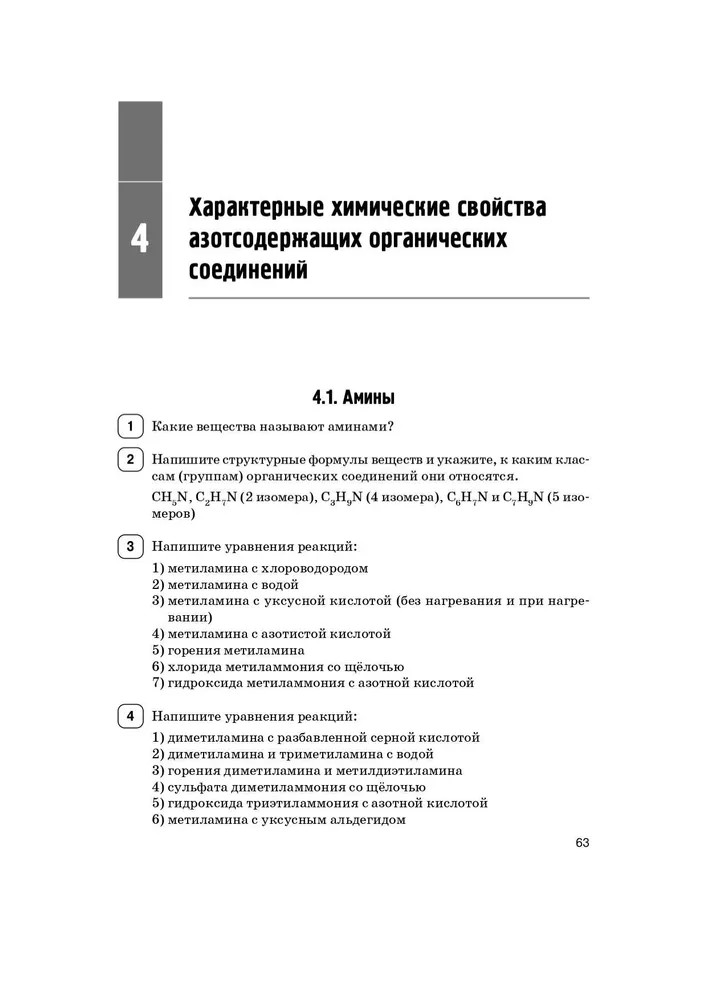 4

Характерные химические свойства азотсодержащих органических соединений

4.1. Амины

1 Какие вещества называют аминами?

2 Напишите структурные формулы веществ и укажите, к каким классам (группам) органических соединений они относятся.

$CH_5N$, $C_2H_7N$ (2 изомера), $C_3H_9N$ (4 изомера), $C_6H_7N$ и $C_7H_9N$ (5 изомеров)

3 Напишите уравнения реакций:

1) метиламина с хлороводородом
2) метиламина с водой
3) метиламина с уксусной кислотой (без нагревания и при нагревании)
4) метиламина с азотистой кислотой
5) горения метиламина
6) хлорида метиламмония со щёлочью
7) гидроксида метиламмония с азотной кислотой

4 Напишите уравнения реакций:

1) диметиламина с разбавленной серной кислотой
2) диметиламина и триметиламина с водой
3) горения диметиламина и метилдиэтиламина
4) сульфата диметиламмония со щёлочью
5) гидроксида триэтиламмония с азотной кислотой
6) метиламина с уксусным альдегидом

63